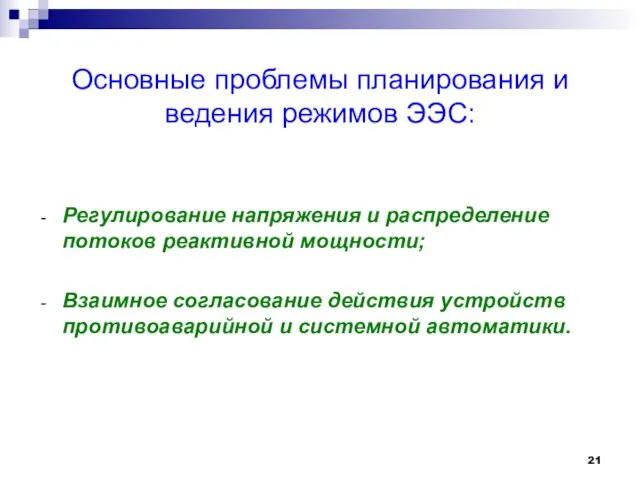 Основные проблемы планирования и ведения режимов ЭЭС:

- Регулирование напряжения и распределение потоков реактивной мощности;

- Взаимное согласование действия устройств противоаварийной и системной автоматики.

21